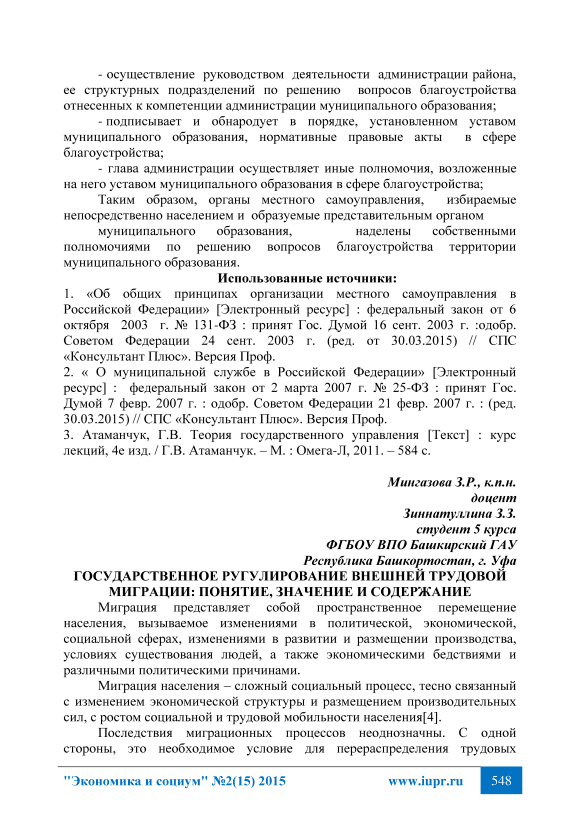 - осуществление руководством деятельности администрации района, ее структурных подразделений по решению вопросов благоустройства отнесенных к компетенции администрации муниципального образования;

- подписывает и обнародует в порядке, установленном уставом муниципального образования, нормативные правовые акты в сфере благоустройства;

- глава администрации осуществляет иные полномочия, возложенные на него уставом муниципального образования в сфере благоустройства;

Таким образом, органы местного самоуправления, избираемые непосредственно населением и образуемые представительным органом

муниципального образования, наделены собственными полномочиями по решению вопросов благоустройства территории муниципального образования.

Использованные источники:

1. «Об общих принципах организации местного самоуправления в Российской Федерации» [Электронный ресурс] : федеральный закон от 6 октября 2003 г. № 131-ФЗ : принят Гос. Думой 16 сент. 2003 г. :одобр. Советом Федерации 24 сент. 2003 г. (ред. от 30.03.2015) // СПС «Консультант Плюс». Версия Проф.

2. « О муниципальной службе в Российской Федерации» [Электронный ресурс] : федеральный закон от 2 марта 2007 г. № 25-ФЗ : принят Гос. Думой 7 февр. 2007 г. : одобр. Советом Федерации 21 февр. 2007 г. : (ред. 30.03.2015) // СПС «Консультант Плюс». Версия Проф.

3. Атаманчук, Г.В. Теория государственного управления [Текст] : курс лекций, 4е изд. / Г.В. Атаманчук. – М. : Омега-Л, 2011. – 584 с.

Мингазова З.Р., к.п.н.
доцент
Зиннатуллина З.З.
студент 5 курса
ФГБОУ ВПО Башкирский ГАУ
Республика Башкортостан, г. Уфа

ГОСУДАРСТВЕННОЕ РУГУЛИРОВАНИЕ ВНЕШНЕЙ ТРУДОВОЙ МИГРАЦИИ: ПОНЯТИЕ, ЗНАЧЕНИЕ И СОДЕРЖАНИЕ

Миграция представляет собой пространственное перемещение населения, вызываемое изменениями в политической, экономической, социальной сферах, изменениями в развитии и размещении производства, условиях существования людей, а также экономическими бедствиями и различными политическими причинами.

Миграция населения – сложный социальный процесс, тесно связанный с изменением экономической структуры и размещением производительных сил, с ростом социальной и трудовой мобильности населения[4].

Последствия миграционных процессов неоднозначны. С одной стороны, это необходимое условие для перераспределения трудовых

"Экономика и социум" №2(15) 2015 www.iupr.ru 548